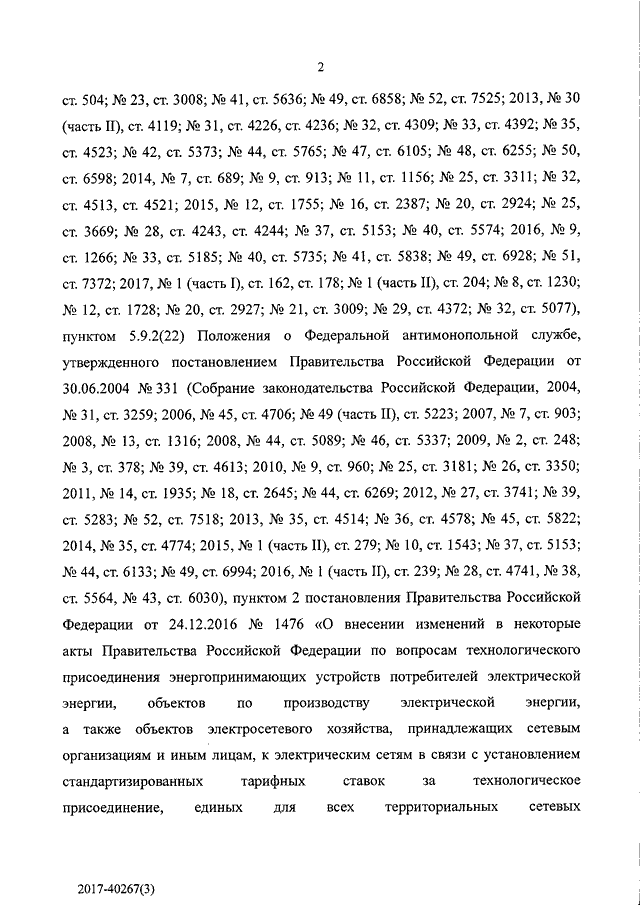 2

ст. 504; № 23, ст. 3008; № 41, ст. 5636; № 49, ст. 6858; № 52, ст. 7525; 2013, № 30 (часть II), ст. 4119; № 31, ст. 4226, ст. 4236; № 32, ст. 4309; № 33, ст. 4392; № 35, ст. 4523; № 42, ст. 5373; № 44, ст. 5765; № 47, ст. 6105; № 48, ст. 6255; № 50, ст. 6598; 2014, № 7, ст. 689; № 9, ст. 913; № 11, ст. 1156; № 25, ст. 3311; № 32, ст. 4513, ст. 4521; 2015, № 12, ст. 1755; № 16, ст. 2387; № 20, ст. 2924; № 25, ст. 3669; № 28, ст. 4243, ст. 4244; № 37, ст. 5153; № 40, ст. 5574; 2016, № 9, ст. 1266; № 33, ст. 5185; № 40, ст. 5735; № 41, ст. 5838; № 49, ст. 6928; № 51, ст. 7372; 2017, № 1 (часть I), ст. 162, ст. 178; № 1 (часть II), ст. 204; № 8, ст. 1230; № 12, ст. 1728; № 20, ст. 2927; № 21, ст. 3009; № 29, ст. 4372; № 32, ст. 5077), пунктом 5.9.2(22) Положения о Федеральной антимонопольной службе, утвержденного постановлением Правительства Российской Федерации от 30.06.2004 № 331 (Собрание законодательства Российской Федерации, 2004, № 31, ст. 3259; 2006, № 45, ст. 4706; № 49 (часть II), ст. 5223; 2007, № 7, ст. 903; 2008, № 13, ст. 1316; 2008, № 44, ст. 5089; № 46, ст. 5337; 2009, № 2, ст. 248; № 3, ст. 378; № 39, ст. 4613; 2010, № 9, ст. 960; № 25, ст. 3181; № 26, ст. 3350; 2011, № 14, ст. 1935; № 18, ст. 2645; № 44, ст. 6269; 2012, № 27, ст. 3741; № 39, ст. 5283; № 52, ст. 7518; 2013, № 35, ст. 4514; № 36, ст. 4578; № 45, ст. 5822; 2014, № 35, ст. 4774; 2015, № 1 (часть II), ст. 279; № 10, ст. 1543; № 37, ст. 5153; № 44, ст. 6133; № 49, ст. 6994; 2016, № 1 (часть II), ст. 239; № 28, ст. 4741, № 38, ст. 5564, № 43, ст. 6030), пунктом 2 постановления Правительства Российской Федерации от 24.12.2016 № 1476 «О внесении изменений в некоторые акты Правительства Российской Федерации по вопросам технологического присоединения энергопринимающих устройств потребителей электрической энергии, объектов по производству электрической энергии, а также объектов электросетевого хозяйства, принадлежащих сетевым организациям и иным лицам, к электрическим сетям в связи с установлением стандартизированных тарифных ставок за технологическое присоединение, единых для всех территориальных сетевых

2017-40267(3)